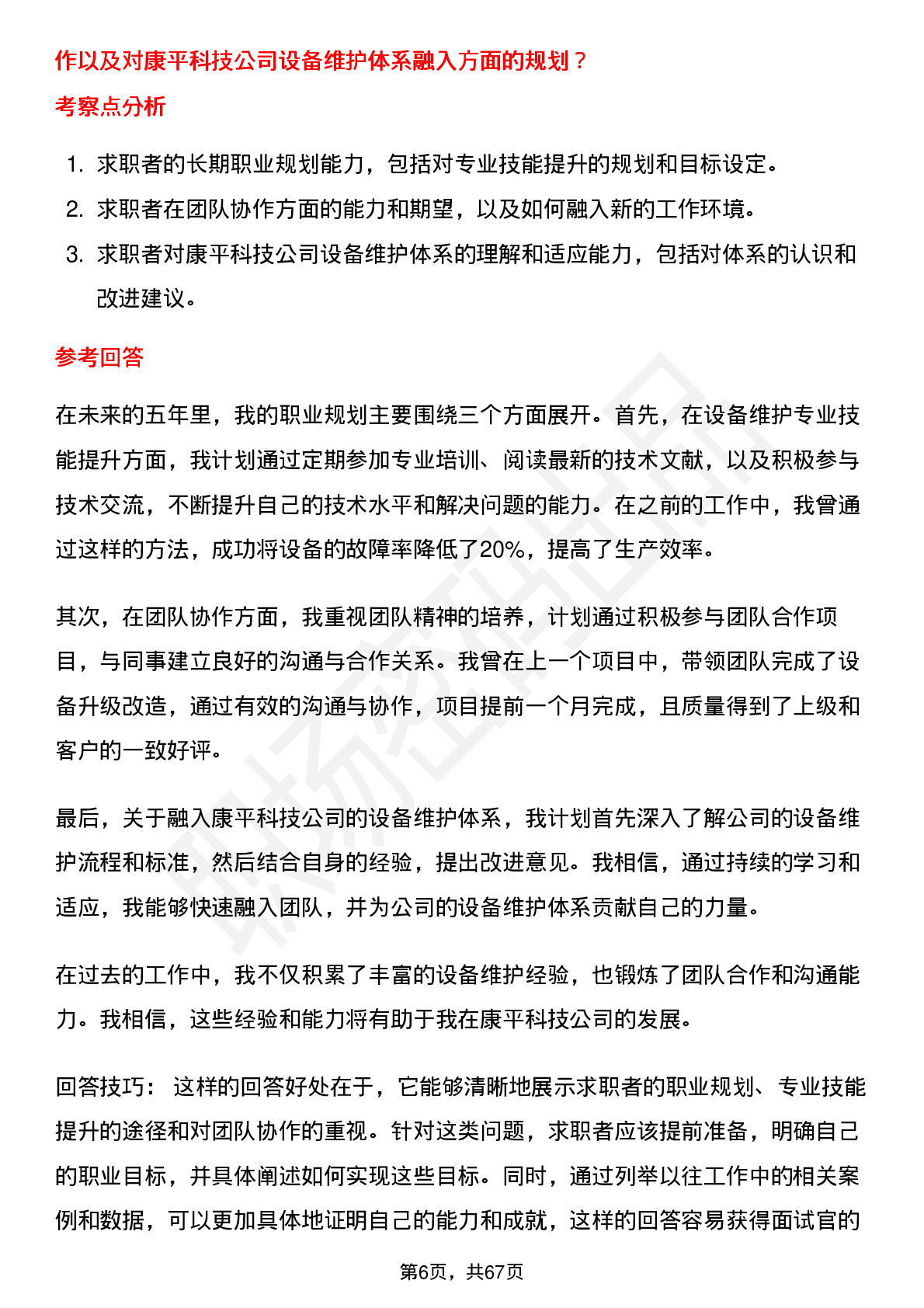 作以及对康平科技公司设备维护体系融入方面的规划？

考察点分析

1. 求职者的长期职业规划能力，包括对专业技能提升的规划和目标设定。
2. 求职者在团队协作方面的能力和期望，以及如何融入新的工作环境。
3. 求职者对康平科技公司设备维护体系的理解和适应能力，包括对体系的认识和改进建议。

参考回答

在未来的五年里，我的职业规划主要围绕三个方面展开。首先，在设备维护专业技能提升方面，我计划通过定期参加专业培训、阅读最新的技术文献，以及积极参与技术交流，不断提升自己的技术水平和解决问题的能力。在之前的工作中，我曾通过这样的方法，成功将设备的故障率降低了20%，提高了生产效率。

其次，在团队协作方面，我重视团队精神的培养，计划通过积极参与团队合作项目，与同事建立良好的沟通与合作关系。我曾在上一个项目中，带领团队完成了设备升级改造，通过有效的沟通与协作，项目提前一个月完成，且质量得到了上级和客户的一致好评。

最后，关于融入康平科技公司的设备维护体系，我计划首先深入了解公司的设备维护流程和标准，然后结合自身的经验，提出改进意见。我相信，通过持续的学习和适应，我能够快速融入团队，并为公司的设备维护体系贡献自己的力量。

在过去的工作中，我不仅积累了丰富的设备维护经验，也锻炼了团队合作和沟通能力。我相信，这些经验和能力将有助于我在康平科技公司的发展。

回答技巧： 这样的回答好处在于，它能够清晰地展示求职者的职业规划、专业技能提升的途径和对团队协作的重视。针对这类问题，求职者应该提前准备，明确自己的职业目标，并具体阐述如何实现这些目标。同时，通过列举以往工作中的相关案例和数据，可以更加具体地证明自己的能力和成就，这样的回答容易获得面试官的

第6页，共67页